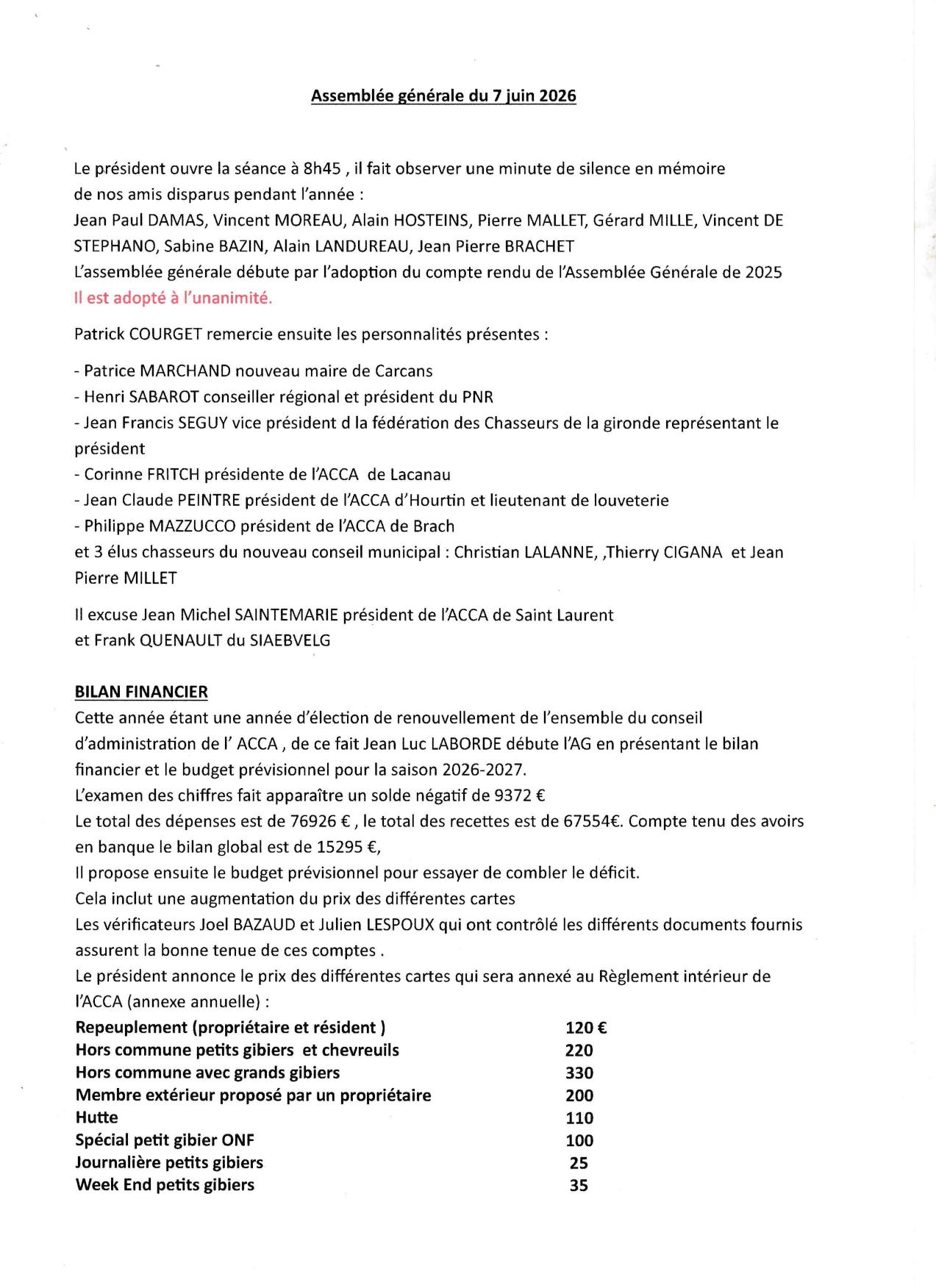 Assemblée générale du 7 juin 2026

Le président ouvre la séance à 8h45 , il fait observer une minute de silence en mémoire de nos amis disparus pendant l'année :
Jean Paul DAMAS, Vincent MOREAU, Alain HOSTEINS, Pierre MALLET, Gérard MILLE, Vincent DE STEPHANO, Sabine BAZIN, Alain LANDUREAU, Jean Pierre BRACHET
L'assemblée générale débute par l'adoption du compte rendu de l'Assemblée Générale de 2025
Il est adopté à l'unanimité.

Patrick COURGET remercie ensuite les personnalités présentes :

- Patrice MARCHAND nouveau maire de Carcans
- Henri SABAROT conseiller régional et président du PNR
- Jean Francis SEGUY vice président d la fédération des Chasseurs de la gironde représentant le président
- Corinne FRITCH présidente de l'ACCA de Lacanau
- Jean Claude PEINTRE président de l'ACCA d'Hourtin et lieutenant de louveterie
- Philippe MAZZUCCO président de l'ACCA de Brach
et 3 élus chasseurs du nouveau conseil municipal : Christian LALANNE, ,Thierry CIGANA et Jean Pierre MILLET

Il excuse Jean Michel SAINTEMARIE président de l'ACCA de Saint Laurent
et Frank QUENAULT du SIAEBVELG

BILAN FINANCIER
Cette année étant une année d'élection de renouvellement de l'ensemble du conseil d'administration de l' ACCA , de ce fait Jean Luc LABORDE débute l'AG en présentant le bilan financier et le budget prévisionnel pour la saison 2026-2027.
L'examen des chiffres fait apparaître un solde négatif de 9372 €
Le total des dépenses est de 76926 € , le total des recettes est de 67554€. Compte tenu des avoirs en banque le bilan global est de 15295 €,
Il propose ensuite le budget prévisionnel pour essayer de combler le déficit.
Cela inclut une augmentation du prix des différentes cartes
Les vérificateurs Joel BAZAUD et Julien LESPOUX qui ont contrôlé les différents documents fournis assurent la bonne tenue de ces comptes .
Le président annonce le prix des différentes cartes qui sera annexé au Règlement intérieur de l'ACCA (annexe annuelle) :
Repeuplement (propriétaire et résident ) 120 €
Hors commune petits gibiers et chevreuils 220
Hors commune avec grands gibiers 330
Membre extérieur proposé par un propriétaire 200
Hutte 110
Spécial petit gibier ONF 100
Journalière petits gibiers 25
Week End petits gibiers 35